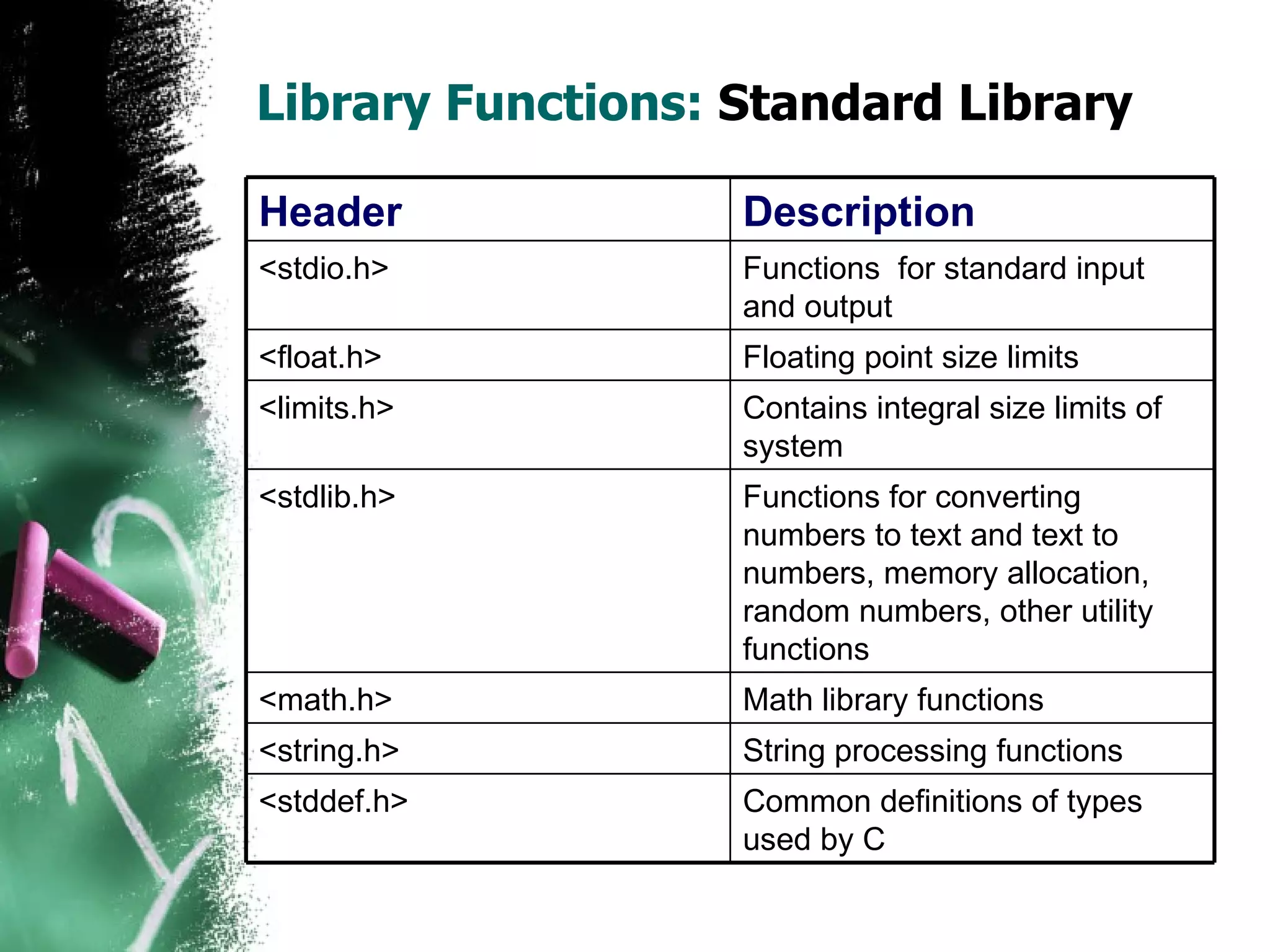 Library Functions: Standard Library

| Header | Description |
|---|---|
| <stdio.h> | Functions  for standard input and output |
| <float.h> | Floating point size limits |
| <limits.h> | Contains integral size limits of system |
| <stdlib.h> | Functions for converting numbers to text and text to numbers, memory allocation, random numbers, other utility functions |
| <math.h> | Math library functions |
| <string.h> | String processing functions |
| <stddef.h> | Common definitions of types used by C |